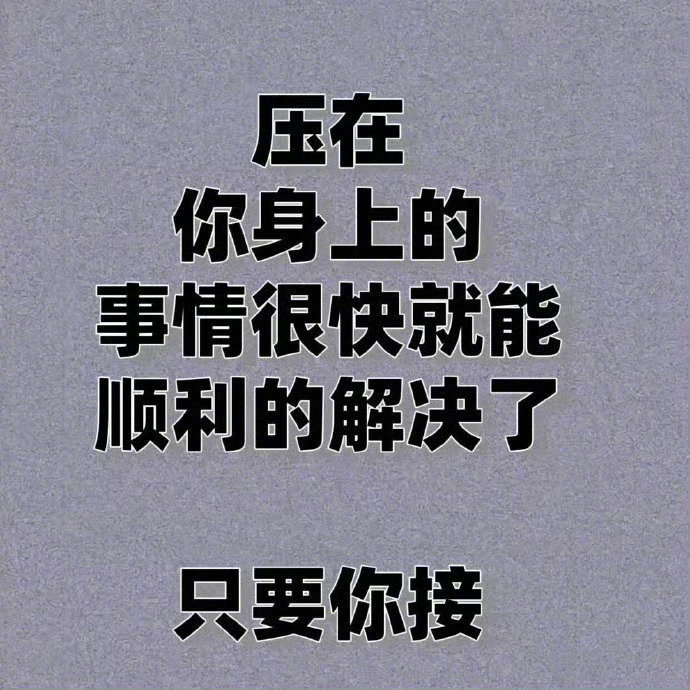 压在
你身上的
事情很快就能
顺利的解决了

只要你接